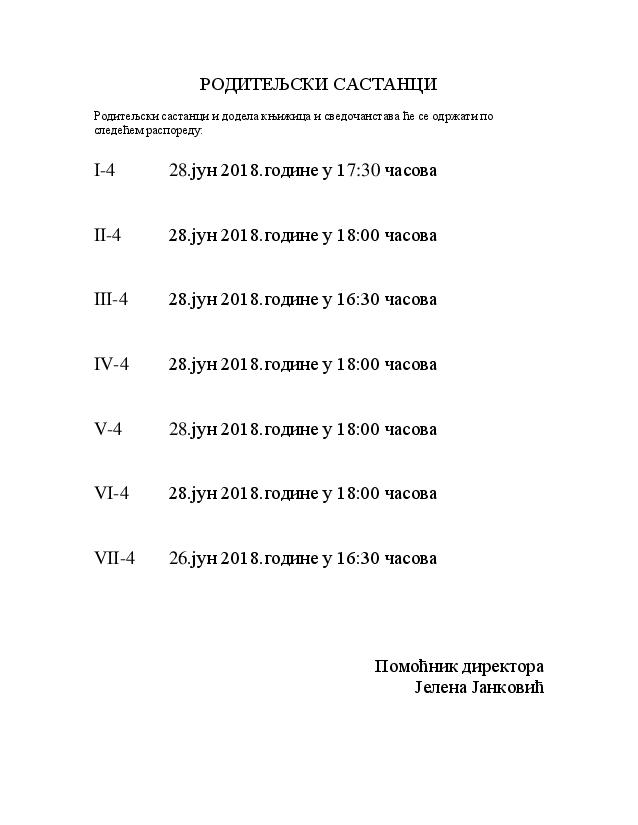 РОДИТЕЉСКИ САСТАНЦИ

Родитељски састанци и додела књижица и сведочанстава ће се одржати по следећем распореду:

I-4 28.јун 2018.године у 17:30 часова

II-4 28.јун 2018.године у 18:00 часова

III-4 28.јун 2018.године у 16:30 часова

IV-4 28.јун 2018.године у 18:00 часова

V-4 28.јун 2018.године у 18:00 часова

VI-4 28.јун 2018.године у 18:00 часова

VII-4 26.јун 2018.године у 16:30 часова

Помоћник директора
Јелена Јанковић